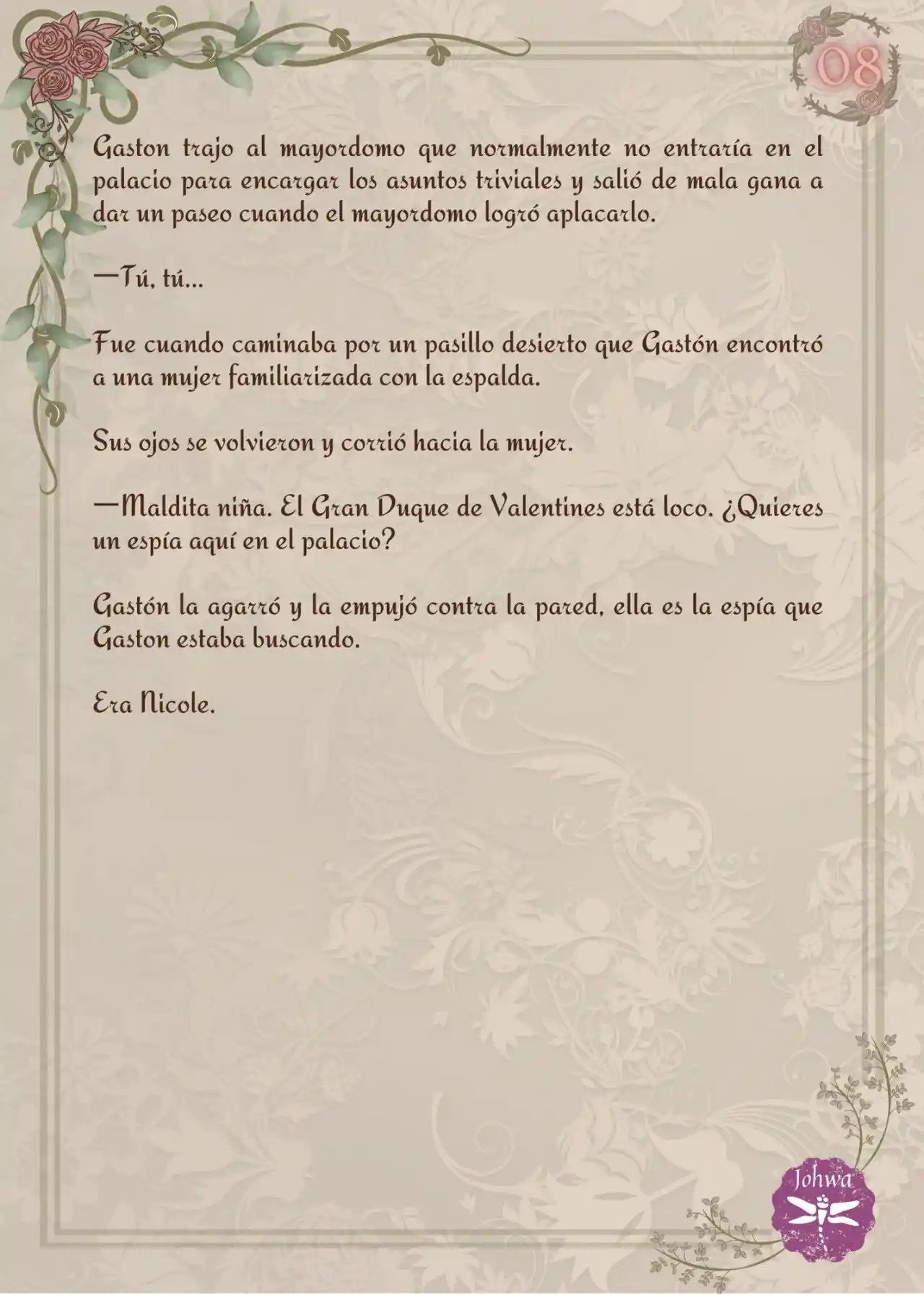 08

Gaston trajo al mayordomo que normalmente no entraría en el palacio para encargar los asuntos triviales y salió de mala gana a dar un paseo cuando el mayordomo logró aplacarlo.

—Tú, tú...

Fue cuando caminaba por un pasillo desierto que Gastón encontró a una mujer familiarizada con la espalda.

Sus ojos se volvieron y corrió hacia la mujer.

—Maldita niña. El Gran Duque de Valentines está loco. ¿Quieres un espía aquí en el palacio?

Gastón la agarró y la empujó contra la pared, ella es la espía que Gaston estaba buscando.

Era Nicole.

Johwa